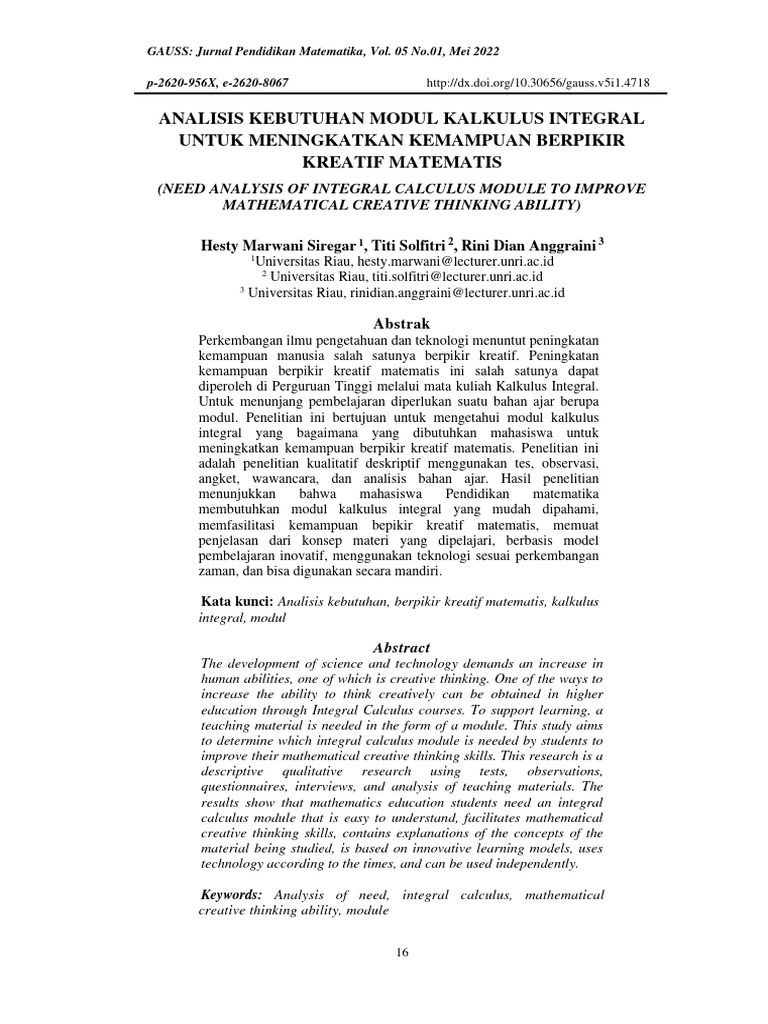 GAUSS: Jurnal Pendidikan Matematika, Vol. 05 No.01, Mei 2022

p-2620-956X, e-2620-8067 http://dx.doi.org/10.30656/gauss.v5i1.4718

ANALISIS KEBUTUHAN MODUL KALKULUS INTEGRAL UNTUK MENINGKATKAN KEMAMPUAN BERPIKIR KREATIF MATEMATIS

(NEED ANALYSIS OF INTEGRAL CALCULUS MODULE TO IMPROVE MATHEMATICAL CREATIVE THINKING ABILITY)

Hesty Marwani Siregar $^1$, Titi Solfitri $^2$, Rini Dian Anggraini $^3$
$^1$Universitas Riau, hesty.marwani@lecturer.unri.ac.id
$^2$ Universitas Riau, titi.solfitri@lecturer.unri.ac.id
$^3$ Universitas Riau, rinidian.anggraini@lecturer.unri.ac.id

Abstrak

Perkembangan ilmu pengetahuan dan teknologi menuntut peningkatan kemampuan manusia salah satunya berpikir kreatif. Peningkatan kemampuan berpikir kreatif matematis ini salah satunya dapat diperoleh di Perguruan Tinggi melalui mata kuliah Kalkulus Integral. Untuk menunjang pembelajaran diperlukan suatu bahan ajar berupa modul. Penelitian ini bertujuan untuk mengetahui modul kalkulus integral yang bagaimana yang dibutuhkan mahasiswa untuk meningkatkan kemampuan berpikir kreatif matematis. Penelitian ini adalah penelitian kualitatif deskriptif menggunakan tes, observasi, angket, wawancara, dan analisis bahan ajar. Hasil penelitian menunjukkan bahwa mahasiswa Pendidikan matematika membutuhkan modul kalkulus integral yang mudah dipahami, memfasilitasi kemampuan bepikir kreatif matematis, memuat penjelasan dari konsep materi yang dipelajari, berbasis model pembelajaran inovatif, menggunakan teknologi sesuai perkembangan zaman, dan bisa digunakan secara mandiri.

Kata kunci: Analisis kebutuhan, berpikir kreatif matematis, kalkulus integral, modul

Abstract

The development of science and technology demands an increase in human abilities, one of which is creative thinking. One of the ways to increase the ability to think creatively can be obtained in higher education through Integral Calculus courses. To support learning, a teaching material is needed in the form of a module. This study aims to determine which integral calculus module is needed by students to improve their mathematical creative thinking skills. This research is a descriptive qualitative research using tests, observations, questionnaires, interviews, and analysis of teaching materials. The results show that mathematics education students need an integral calculus module that is easy to understand, facilitates mathematical creative thinking skills, contains explanations of the concepts of the material being studied, is based on innovative learning models, uses technology according to the times, and can be used independently.

Keywords: Analysis of need, integral calculus, mathematical creative thinking ability, module

16